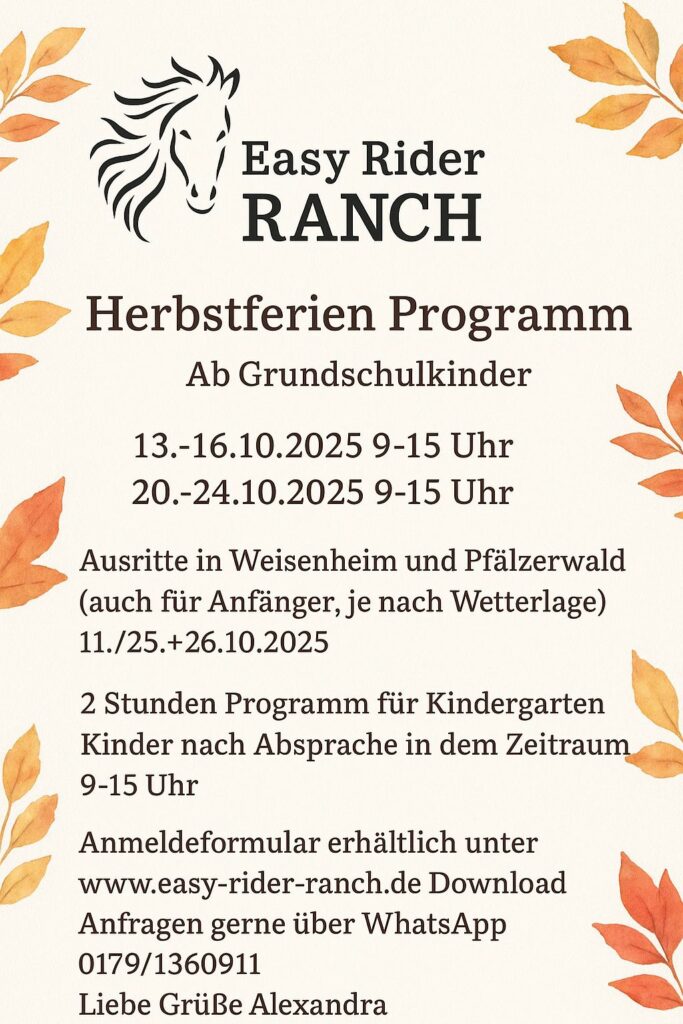 Easy Rider
RANCH

Herbstferien Programm
Ab Grundschulkinder

13.-16.10.2025 9-15 Uhr
20.-24.10.2025 9-15 Uhr

Ausritte in Weisenheim und Pfälzerwald (auch für Anfänger, je nach Wetterlage) 11./25.+26.10.2025

2 Stunden Programm für Kindergarten Kinder nach Absprache in dem Zeitraum 9-15 Uhr

Anmeldeformular erhältlich unter www.easy-rider-ranch.de Download
Anfragen gerne über WhatsApp 0179/1360911
Liebe Grüße Alexandra